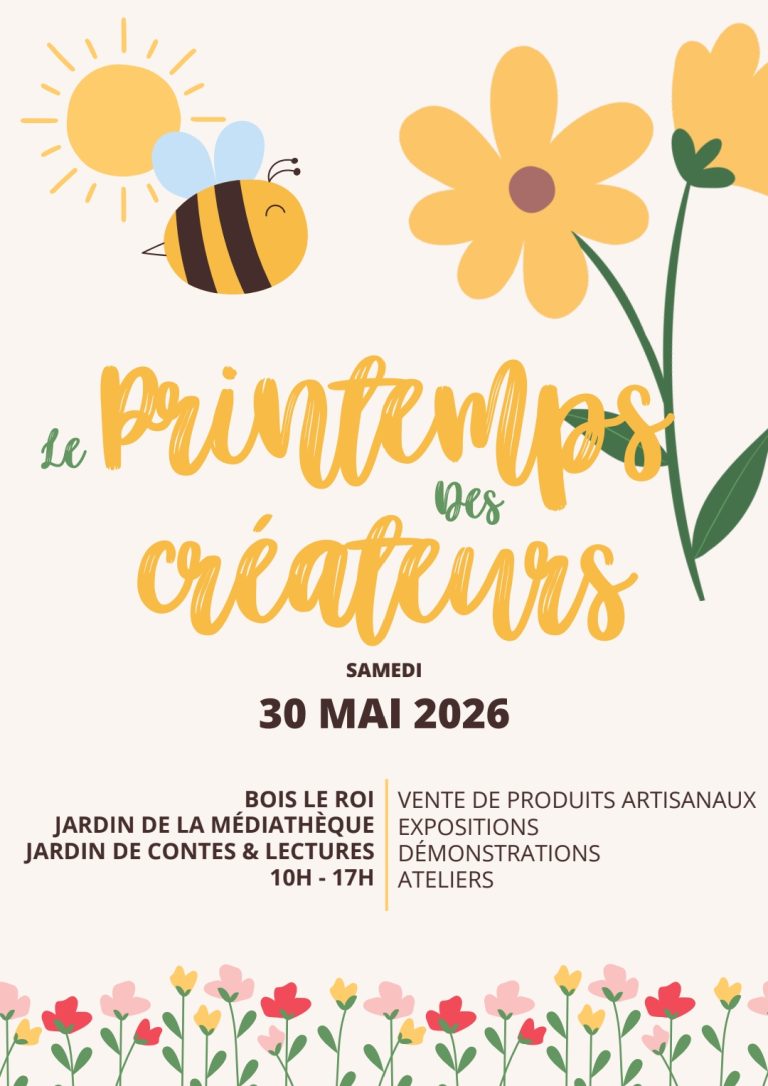 Le Printemps
Des
créateurs

SAMEDI

30 MAI 2026

BOIS LE ROI
JARDIN DE LA MÉDIATHÈQUE
JARDIN DE CONTES & LECTURES
10H - 17H

VENTE DE PRODUITS ARTISANAUX
EXPOSITIONS
DÉMONSTRATIONS
ATELIERS